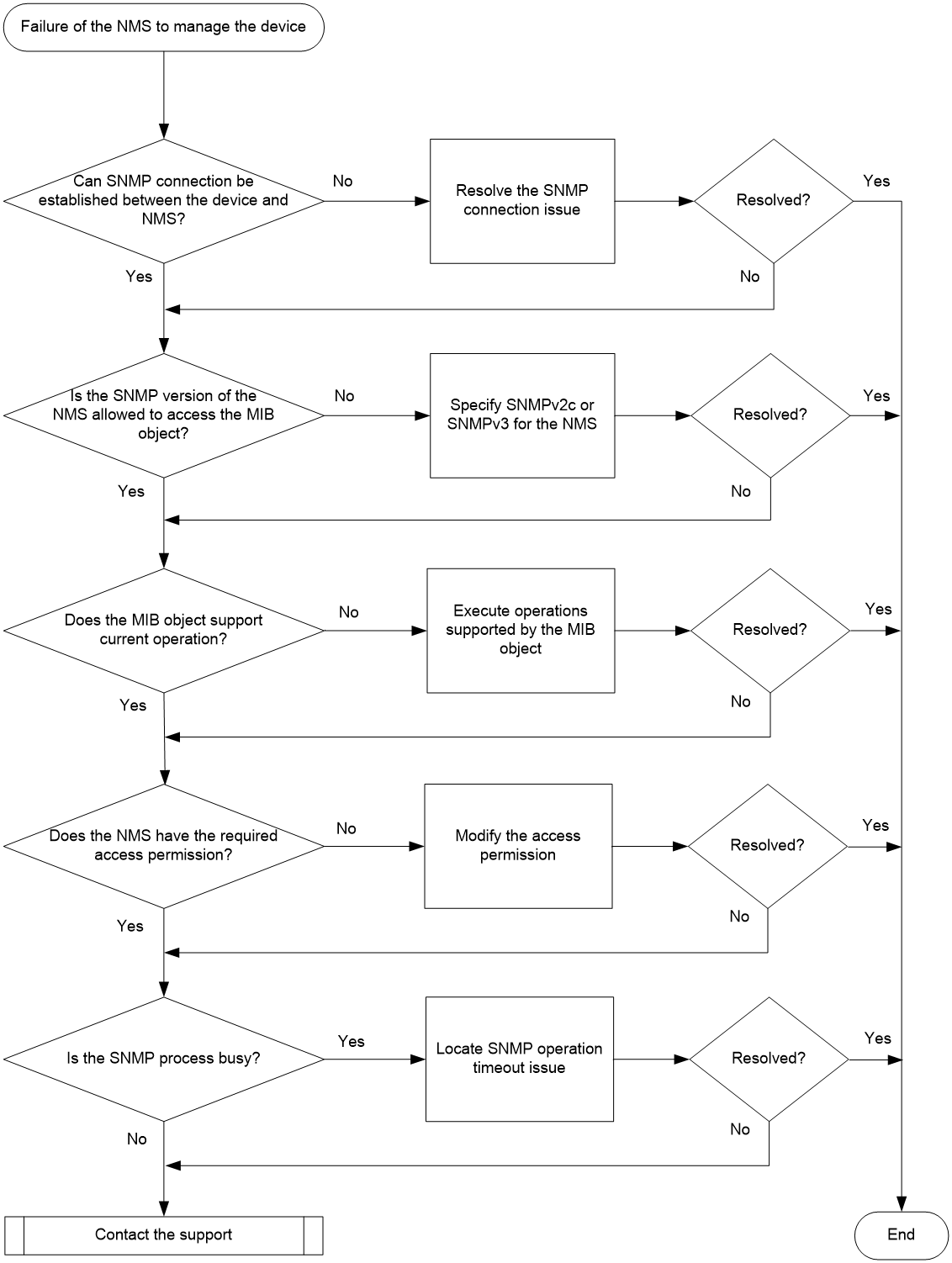 Failure of the NMS to manage the device

Can SNMP connection be established between the device and NMS?

No

Resolve the SNMP connection issue

Resolved?

Yes

No

Yes

Is the SNMP version of the NMS allowed to access the MIB object?

No

Specify SNMPv2c or SNMPv3 for the NMS

Resolved?

Yes

No

Yes

Does the MIB object support current operation?

No

Execute operations supported by the MIB object

Resolved?

Yes

No

Yes

Does the NMS have the required access permission?

No

Modify the access permission

Resolved?

Yes

No

Yes

Is the SNMP process busy?

Yes

Locate SNMP operation timeout issue

Resolved?

Yes

No

No

Contact the support

End